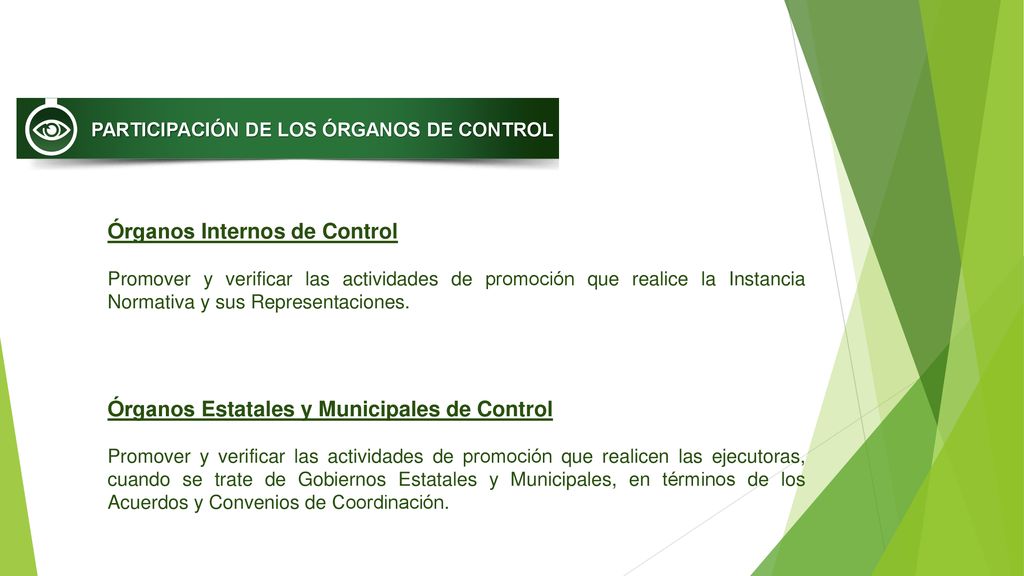 PARTICIPACIÓN DE LOS ÓRGANOS DE CONTROL

Órganos Internos de Control

Promover y verificar las actividades de promoción que realice la Instancia Normativa y sus Representaciones.

Órganos Estatales y Municipales de Control

Promover y verificar las actividades de promoción que realicen las ejecutoras, cuando se trate de Gobiernos Estatales y Municipales, en términos de los Acuerdos y Convenios de Coordinación.